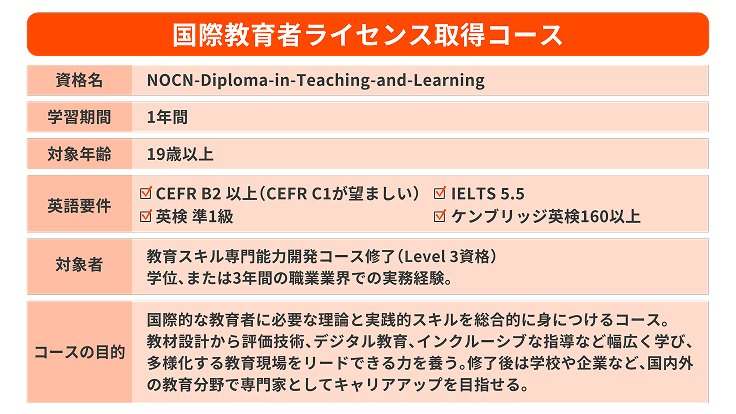 国際教育者ライセンス取得コース

| 資格名 | NOCN-Diploma-in-Teaching-and-Learning |
|---|---|
| 学習期間 | 1年間 |
| 対象年齢 | 19歳以上 |
| 英語要件 | ☑ CEFR B2 以上（CEFR C1が望ましい） ☑ IELTS 5.5 ☑ 英検 準1級 ☑ ケンブリッジ英検160以上 |
| 対象者 | 教育スキル専門能力開発コース修了（Level 3資格） 学位、または3年間の職業業界での実務経験。 |
| コースの目的 | 国際的な教育者に必要な理論と実践的スキルを総合的に身につけるコース。教材設計から評価技術、デジタル教育、インクルーシブな指導など幅広く学び、多様化する教育現場をリードできる力を養う。修了後は学校や企業など、国内外の教育分野で専門家としてキャリアアップを目指せる。 |